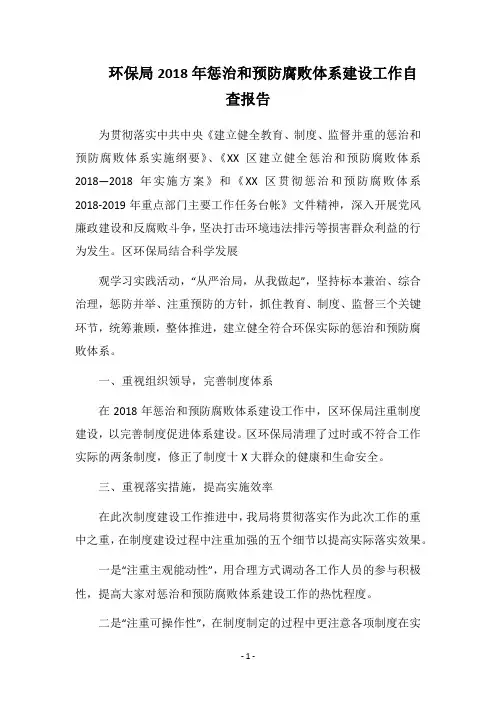 环保局 2018 年惩治和预防腐败体系建设工作自查报告

为贯彻落实中共中央《建立健全教育、制度、监督并重的惩治和预防腐败体系实施纲要》、《XX 区建立健全惩治和预防腐败体系 2018—2018 年实施方案》和《XX 区贯彻惩治和预防腐败体系 2018-2019 年重点部门主要工作任务台帐》文件精神，深入开展党风廉政建设和反腐败斗争，坚决打击环境违法排污等损害群众利益的行为发生。区环保局结合科学发展

观学习实践活动，“从严治局，从我做起”，坚持标本兼治、综合治理，惩防并举、注重预防的方针，抓住教育、制度、监督三个关键环节，统筹兼顾，整体推进，建立健全符合环保实际的惩治和预防腐败体系。

一、重视组织领导，完善制度体系

在 2018 年惩治和预防腐败体系建设工作中，区环保局注重制度建设，以完善制度促进体系建设。区环保局清理了过时或不符合工作实际的两条制度，修正了制度十 X 大群众的健康和生命安全。

三、重视落实措施，提高实施效率

在此次制度建设工作推进中，我局将贯彻落实作为此次工作的重中之重，在制度建设过程中注重加强的五个细节以提高实际落实效果。

一是“注重主观能动性”，用合理方式调动各工作人员的参与积极性，提高大家对惩治和预防腐败体系建设工作的热忱程度。

二是“注重可操作性”，在制度制定的过程中更注意各项制度在实

- 1 -